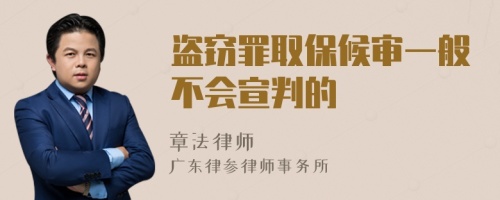 盗窃罪取保候审一般不会宣判的

章法律师
广东律参律师事务所